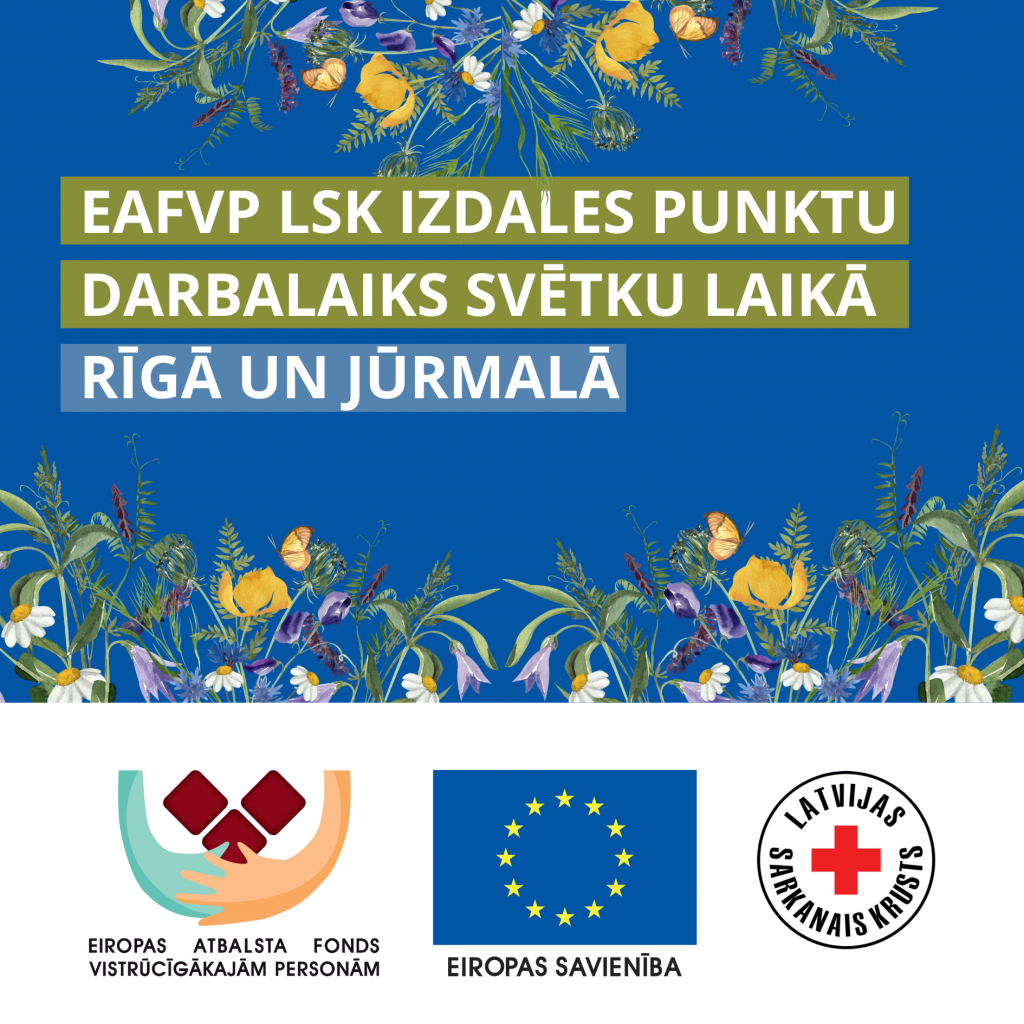 EAFVP LSK IZDALES PUNKTU
DARBALAIKS SVĒTKU LAIKĀ
RĪGĀ UN JŪRMALĀ

EIROPAS ATBALSTA FONDS VISTRŪCĪGĀKAJĀM PERSONĀM

EIROPAS SAVIENĪBA

LATVIJAS SARKANAIS KRUSTS